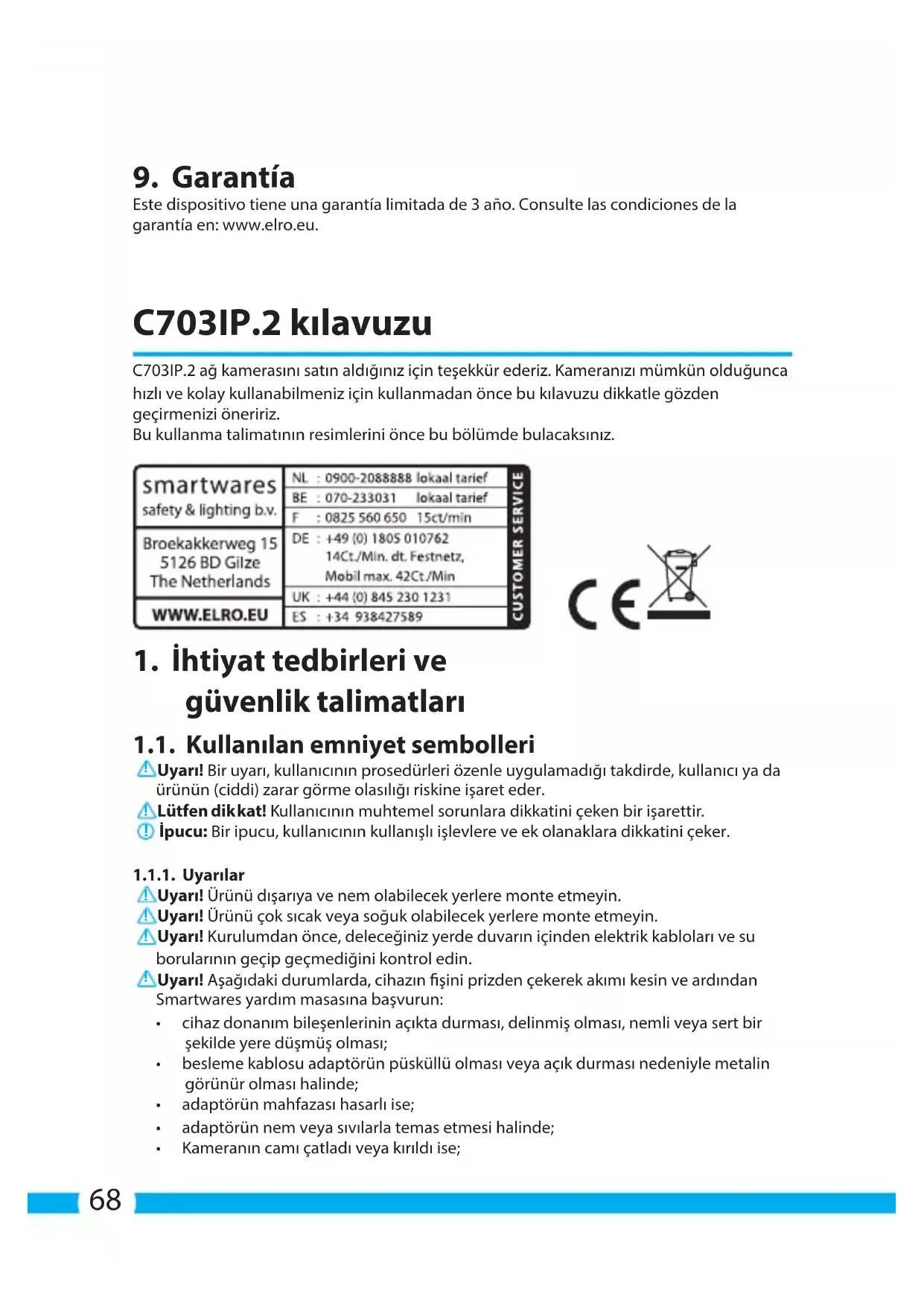 9. Garantía
Este dispositivo tiene una garantía limitada de 3 año. Consulte las condiciones de la garantía en: www.elro.eu.

C703IP.2 kılavuzu

C703IP.2 ağ kamerasını satın aldığınız için teşekkür ederiz. Kameranızı mümkün olduğunca hızlı ve kolay kullanabilmeniz için kullanmadan önce bu kılavuzu dikkatle gözden geçirmenizi öneririz.
Bu kullanma talimatının resimlerini önce bu bölümde bulacaksınız.

smartwares
safety & lighting b.v.

Broekakkerweg 15
5126 BD Gilze
The Netherlands

WWW.ELRO.EU

NL : 0900-2088888 lokaal tarief
BE : 070-233031 lokaal tarief
F : 0825 560 650 15ct/min
DE : +49 (0) 1805 010762
14Ct./Min. dt. Festnetz,
Mobil max. 42Ct./Min
UK : +44 (0) 845 230 1231
ES : +34 938427589

CUSTOMER SERVICE

CE

1. İhtiyat tedbirleri ve güvenlik talimatları

1.1. Kullanılan emniyet sembolleri
Uyarı! Bir uyarı, kullanıcının prosedürleri özenle uygulamadığı takdirde, kullanıcı ya da ürünün (ciddi) zarar görme olasılığı riskine işaret eder.
Lütfen dikkat! Kullanıcının muhtemel sorunlara dikkatini çeken bir işarettir.
İpucu: Bir ipucu, kullanıcının kullanışlı işlevlere ve ek olanaklara dikkatini çeker.

1.1.1. Uyarılar
Uyarı! Ürünü dışarıya ve nem olabilecek yerlere monte etmeyin.
Uyarı! Ürünü çok sıcak veya soğuk olabilecek yerlere monte etmeyin.
Uyarı! Kurulumdan önce, deleceğiniz yerde duvarın içinden elektrik kabloları ve su borularının geçip geçmediğini kontrol edin.
Uyarı! Aşağıdaki durumlarda, cihazın fişini prizden çekerek akımı kesin ve ardından Smartwares yardım masasına başvurun:
• cihaz donanım bileşenlerinin açıkta durması, delinmiş olması, nemli veya sert bir şekilde yere düşmüş olması;
• besleme kablosu adaptörün püsküllü olması veya açık durması nedeniyle metalin görünür olması halinde;
• adaptörün mahfazası hasarlı ise;
• adaptörün nem veya sıvılarla temas etmesi halinde;
• Kameranın camı çatladı veya kırıldı ise;

68